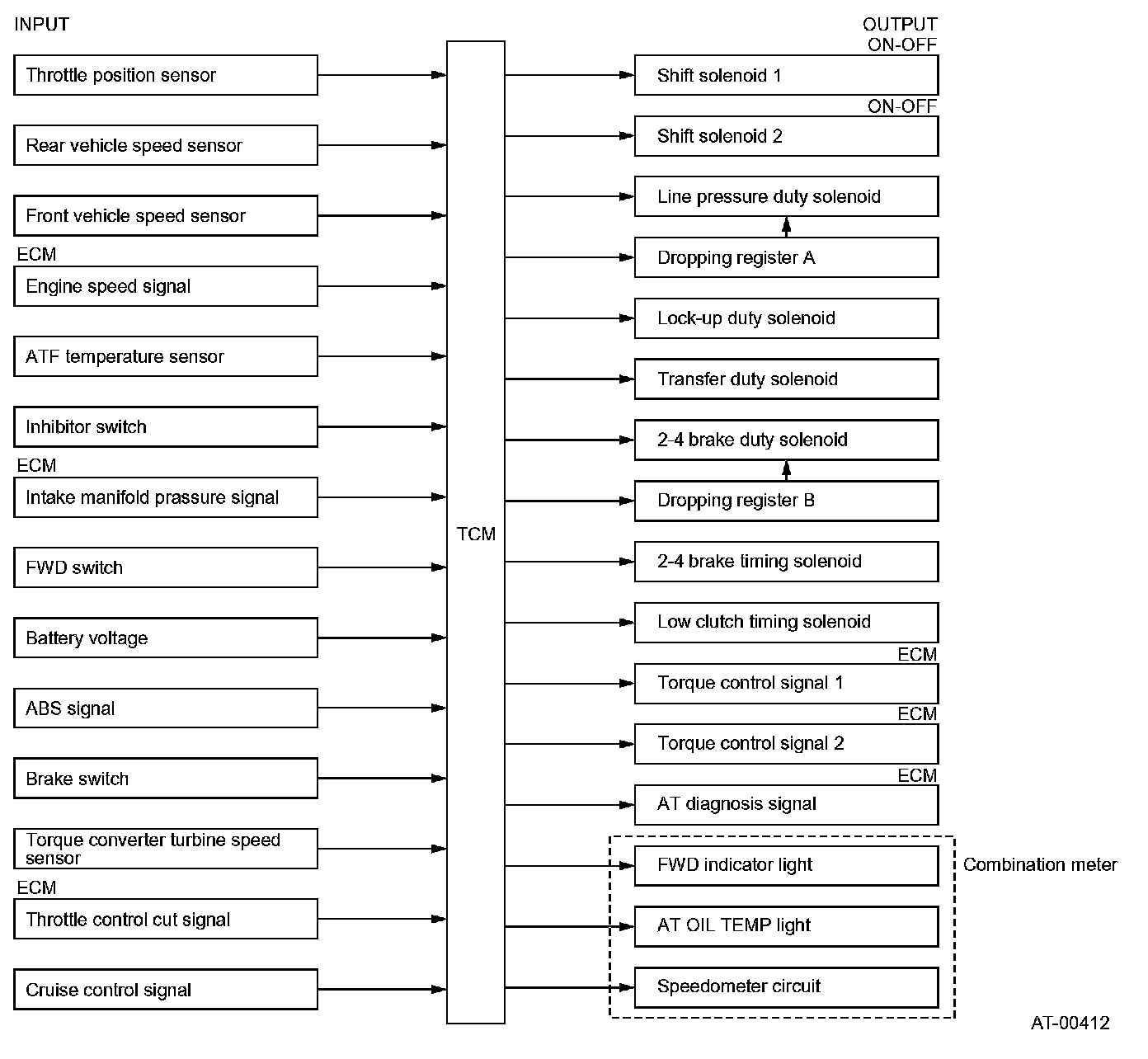 INPUT

Throttle position sensor

Rear vehicle speed sensor

Front vehicle speed sensor

ECM
Engine speed signal

ATF temperature sensor

Inhibitor switch

ECM
Intake manifold prassure signal

FWD switch

Battery voltage

ABS signal

Brake switch

Torque converter turbine speed sensor

ECM
Throttle control cut signal

Cruise control signal

TCM

OUTPUT
ON-OFF
Shift solenoid 1

ON-OFF
Shift solenoid 2

Line pressure duty solenoid

Dropping register A

Lock-up duty solenoid

Transfer duty solenoid

2-4 brake duty solenoid

Dropping register B

2-4 brake timing solenoid

Low clutch timing solenoid

ECM
Torque control signal 1

ECM
Torque control signal 2

ECM
AT diagnosis signal

FWD indicator light

AT OIL TEMP light

Speedometer circuit

Combination meter

AT-00412